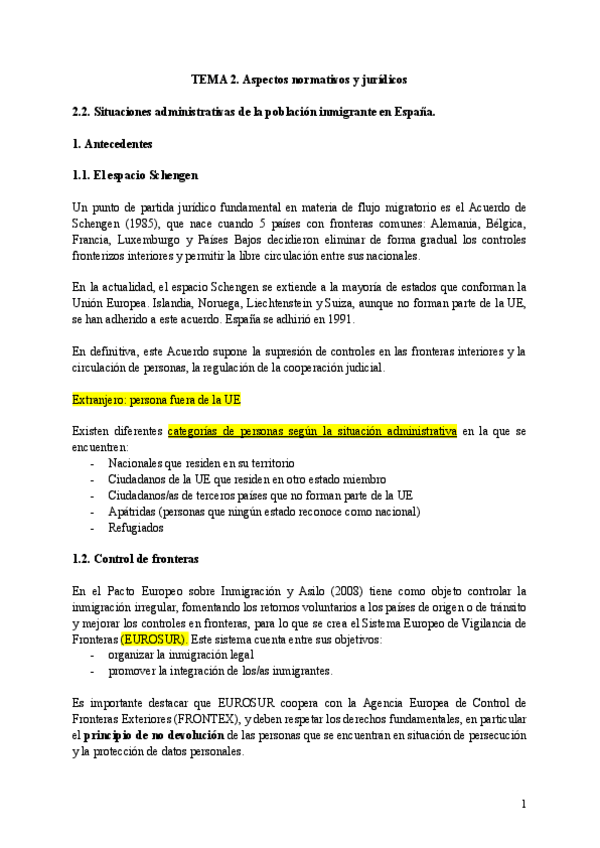 TEMA 2. Aspectos normativos y jurídicos

2.2. Situaciones administrativas de la población inmigrante en España.

1. Antecedentes

1.1. El espacio Schengen

Un punto de partida jurídico fundamental en materia de flujo migratorio es el Acuerdo de Schengen (1985), que nace cuando 5 países con fronteras comunes: Alemania, Bélgica, Francia, Luxemburgo y Países Bajos decidieron eliminar de forma gradual los controles fronterizos interiores y permitir la libre circulación entre sus nacionales.

En la actualidad, el espacio Schengen se extiende a la mayoría de estados que conforman la Unión Europea. Islandia, Noruega, Liechtenstein y Suiza, aunque no forman parte de la UE, se han adherido a este acuerdo. España se adhirió en 1991.

En definitiva, este Acuerdo supone la supresión de controles en las fronteras interiores y la circulación de personas, la regulación de la cooperación judicial.

Extranjero: persona fuera de la UE

Existen diferentes categorías de personas según la situación administrativa en la que se encuentren:
- Nacionales que residen en su territorio
- Ciudadanos de la UE que residen en otro estado miembro
- Ciudadanos/as de terceros países que no forman parte de la UE
- Apátridas (personas que ningún estado reconoce como nacional)
- Refugiados

1.2. Control de fronteras

En el Pacto Europeo sobre Inmigración y Asilo (2008) tiene como objeto controlar la inmigración irregular, fomentando los retornos voluntarios a los países de origen o de tránsito y mejorar los controles en fronteras, para lo que se crea el Sistema Europeo de Vigilancia de Fronteras (EUROSUR). Este sistema cuenta entre sus objetivos:
- organizar la inmigración legal
- promover la integración de los/as inmigrantes.

Es importante destacar que EUROSUR coopera con la Agencia Europea de Control de Fronteras Exteriores (FRONTEX), y deben respetar los derechos fundamentales, en particular el principio de no devolución de las personas que se encuentran en situación de persecución y la protección de datos personales.

1